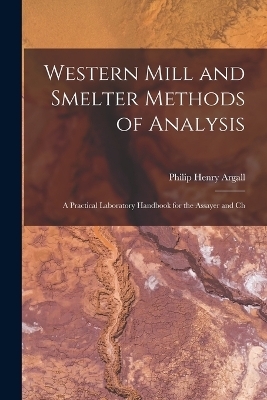 Western Mill and Smelter Methods of Analysis

Philip Henry Argall

A Practical Laboratory Handbook for the Assayer and Ch